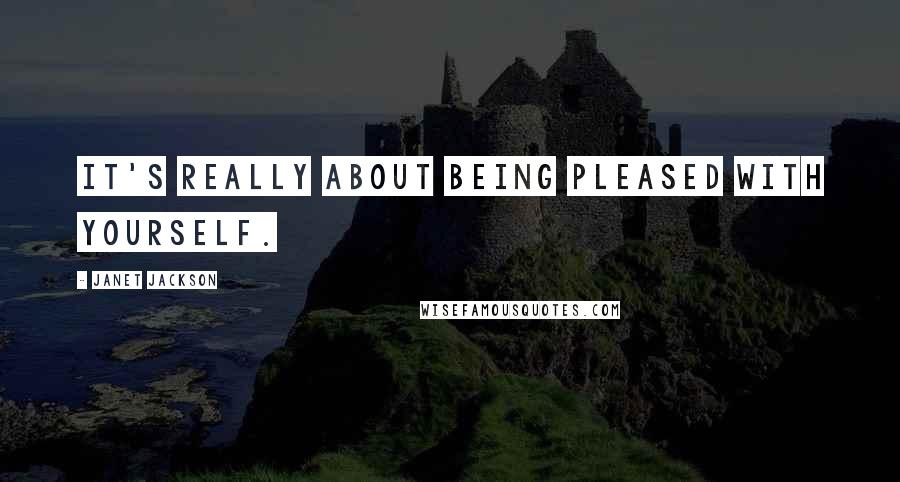 IT'S REALLY ABOUT BEING PLEASED WITH YOURSELF.

- JANET JACKSON

WISEFAMOUSQUOTES.COM